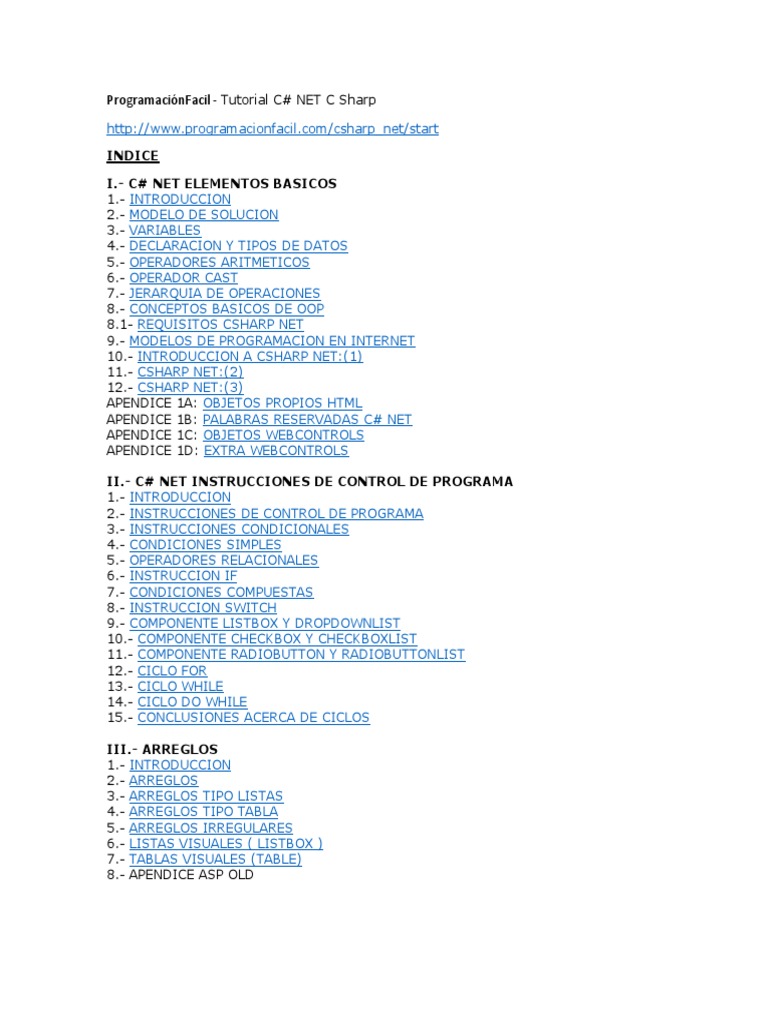 ProgramaciónFacil - Tutorial C# NET C Sharp

http://www.programacionfacil.com/csharp_net/start

INDICE

I.- C# NET ELEMENTOS BASICOS
1.- INTRODUCCION
2.- MODELO DE SOLUCION
3.- VARIABLES
4.- DECLARACION Y TIPOS DE DATOS
5.- OPERADORES ARITMETICOS
6.- OPERADOR CAST
7.- JERARQUIA DE OPERACIONES
8.- CONCEPTOS BASICOS DE OOP
8.1- REQUISITOS CSHARP NET
9.- MODELOS DE PROGRAMACION EN INTERNET
10.- INTRODUCCION A CSHARP NET:(1)
11.- CSHARP NET:(2)
12.- CSHARP NET:(3)
APENDICE 1A: OBJETOS PROPIOS HTML
APENDICE 1B: PALABRAS RESERVADAS C# NET
APENDICE 1C: OBJETOS WEBCONTROLS
APENDICE 1D: EXTRA WEBCONTROLS

II.- C# NET INSTRUCCIONES DE CONTROL DE PROGRAMA
1.- INTRODUCCION
2.- INSTRUCCIONES DE CONTROL DE PROGRAMA
3.- INSTRUCCIONES CONDICIONALES
4.- CONDICIONES SIMPLES
5.- OPERADORES RELACIONALES
6.- INSTRUCCION IF
7.- CONDICIONES COMPUESTAS
8.- INSTRUCCION SWITCH
9.- COMPONENTE LISTBOX Y DROPDOWNLIST
10.- COMPONENTE CHECKBOX Y CHECKBOXLIST
11.- COMPONENTE RADIOBUTTON Y RADIOBUTTONLIST
12.- CICLO FOR
13.- CICLO WHILE
14.- CICLO DO WHILE
15.- CONCLUSIONES ACERCA DE CICLOS

III.- ARREGLOS
1.- INTRODUCCION
2.- ARREGLOS
3.- ARREGLOS TIPO LISTAS
4.- ARREGLOS TIPO TABLA
5.- ARREGLOS IRREGULARES
6.- LISTAS VISUALES ( LISTBOX )
7.- TABLAS VISUALES (TABLE)
8.- APENDICE ASP OLD